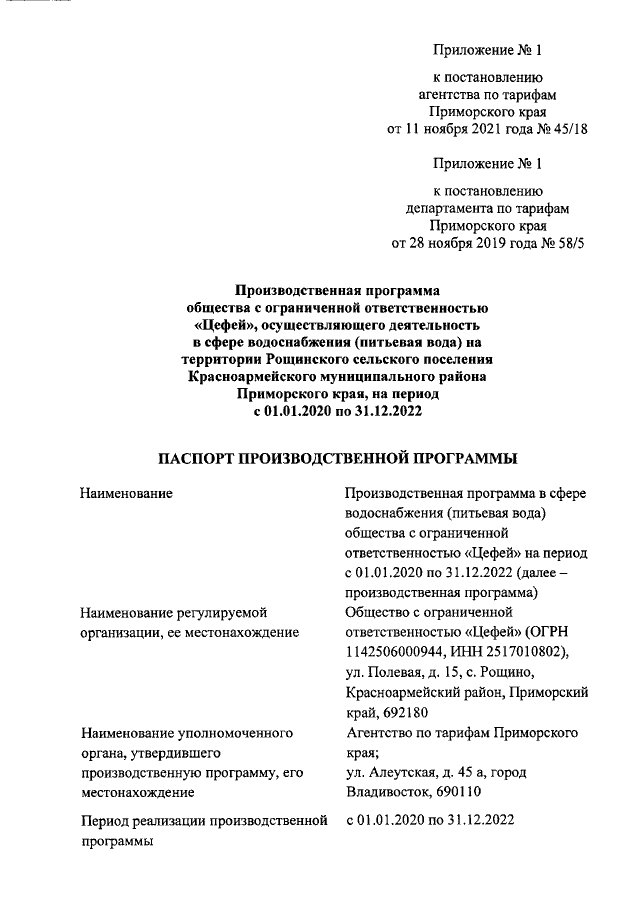 Приложение № 1

к постановлению агентства по тарифам Приморского края от 11 ноября 2021 года № 45/18

Приложение № 1

к постановлению департамента по тарифам Приморского края от 28 ноября 2019 года № 58/5

Производственная программа общества с ограниченной ответственностью «Цефей», осуществляющего деятельность в сфере водоснабжения (питьевая вода) на территории Рощинского сельского поселения Красноармейского муниципального района Приморского края, на период с 01.01.2020 по 31.12.2022

ПАСПОРТ ПРОИЗВОДСТВЕННОЙ ПРОГРАММЫ

| | |
|---|---|
| Наименование | Производственная программа в сфере водоснабжения (питьевая вода) общества с ограниченной ответственностью «Цефей» на период с 01.01.2020 по 31.12.2022 (далее – производственная программа) |
| Наименование регулируемой организации, ее местонахождение | Общество с ограниченной ответственностью «Цефей» (ОГРН 1142506000944, ИНН 2517010802), ул. Полевая, д. 15, с. Рощино, Красноармейский район, Приморский край, 692180 |
| Наименование уполномоченного органа, утвердившего производственную программу, его местонахождение | Агентство по тарифам Приморского края; ул. Алеутская, д. 45 а, город Владивосток, 690110 |
| Период реализации производственной программы | с 01.01.2020 по 31.12.2022 |